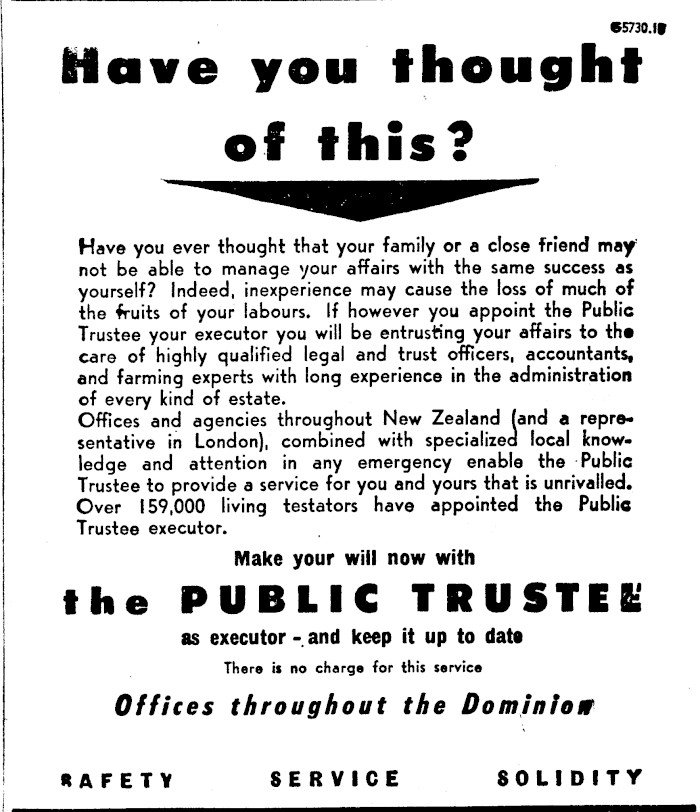 65730.1

Have you thought of this?

Have you ever thought that your family or a close friend may not be able to manage your affairs with the same success as yourself? Indeed, inexperience may cause the loss of much of the fruits of your labours. If however you appoint the Public Trustee your executor you will be entrusting your affairs to the care of highly qualified legal and trust officers, accountants, and farming experts with long experience in the administration of every kind of estate.
Offices and agencies throughout New Zealand (and a representative in London), combined with specialized local knowledge and attention in any emergency enable the Public Trustee to provide a service for you and yours that is unrivalled. Over 159,000 living testators have appointed the Public Trustee executor.

Make your will now with

the PUBLIC TRUSTEE

as executor - and keep it up to date

There is no charge for this service

Offices throughout the Dominion

SAFETY SERVICE SOLIDITY